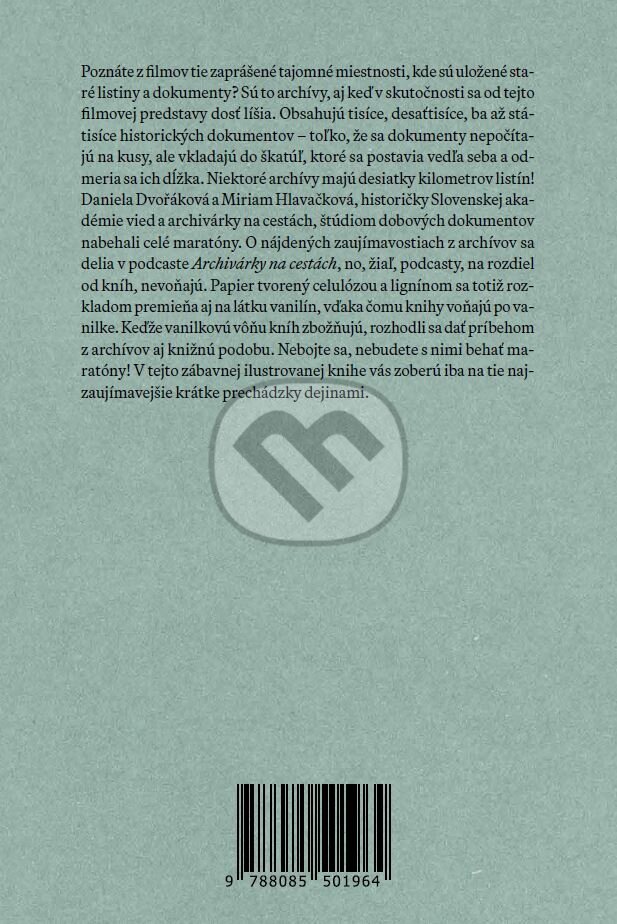 Poznáte z filmov tie zaprášené tajomné miestnosti, kde sú uložené staré listiny a dokumenty? Sú to archívy, aj keď v skutočnosti sa od tejto filmovej predstavy dosť líšia. Obsahujú tisíce, desaťtisíce, ba až státisíce historických dokumentov – toľko, že sa dokumenty nepočítajú na kusy, ale vkladajú do škatúľ, ktoré sa postavia vedľa seba a odmeria sa ich dĺžka. Niektoré archívy majú desiatky kilometrov listín! Daniela Dvořáková a Miriam Hlavačková, historičky Slovenskej akadémie vied a archivárky na cestách, štúdiom dobových dokumentov nabehali celé maratóny. O nájdených zaujímavostiach z archívov sa delia v podcaste Archivárky na cestách, no, žiaľ, podcasty, na rozdiel od kníh, nevoňajú. Papier tvorený celulózou a lignínom sa totiž rozkladom premieňa aj na látku vanilín, vďaka čomu knihy voňajú po vanilke. Keďže vanilkovú vôňu kníh zbožňujú, rozhodli sa dať príbehom z archívov aj knižnú podobu. Nebojte sa, nebudete s nimi behať maratóny! V tejto zábavnej ilustrovanej knihe vás zoberú iba na tie najzaujímavejšie krátke prechádzky dejinami.

9 788085 501964